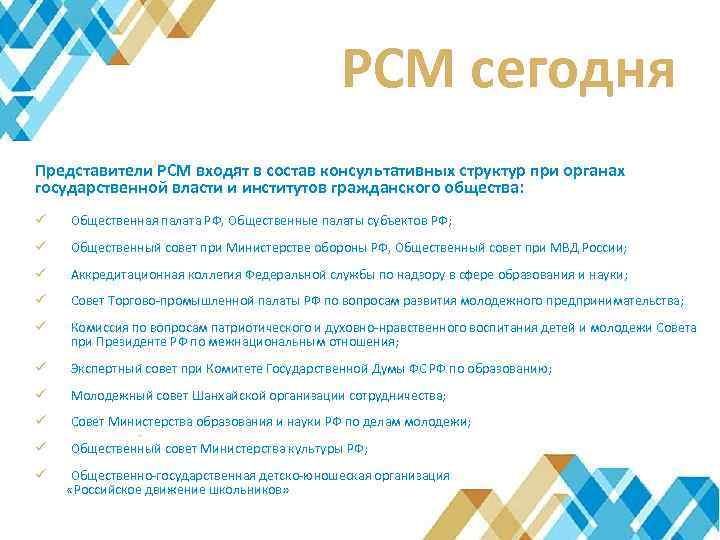 РСМ сегодня

Представители РСМ входят в состав консультативных структур при органах государственной власти и институтов гражданского общества:

✓ Общественная палата РФ, Общественные палаты субъектов РФ;

✓ Общественный совет при Министерстве обороны РФ, Общественный совет при МВД России;

✓ Аккредитационная коллегия Федеральной службы по надзору в сфере образования и науки;

✓ Совет Торгово-промышленной палаты РФ по вопросам развития молодежного предпринимательства;

✓ Комиссия по вопросам патриотического и духовно-нравственного воспитания детей и молодежи Совета при Президенте РФ по межнациональным отношения;

✓ Экспертный совет при Комитете Государственной Думы ФС РФ по образованию;

✓ Молодежный совет Шанхайской организации сотрудничества;

✓ Совет Министерства образования и науки РФ по делам молодежи;

✓ Общественный совет Министерства культуры РФ;

✓ Общественно-государственная детско-юношеская организация «Российское движение школьников»